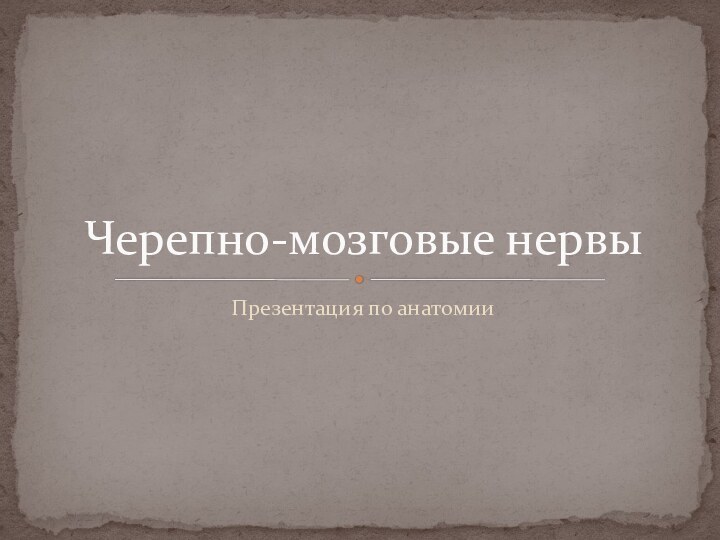 Черепно-мозговые нервы

Презентация по анатомии